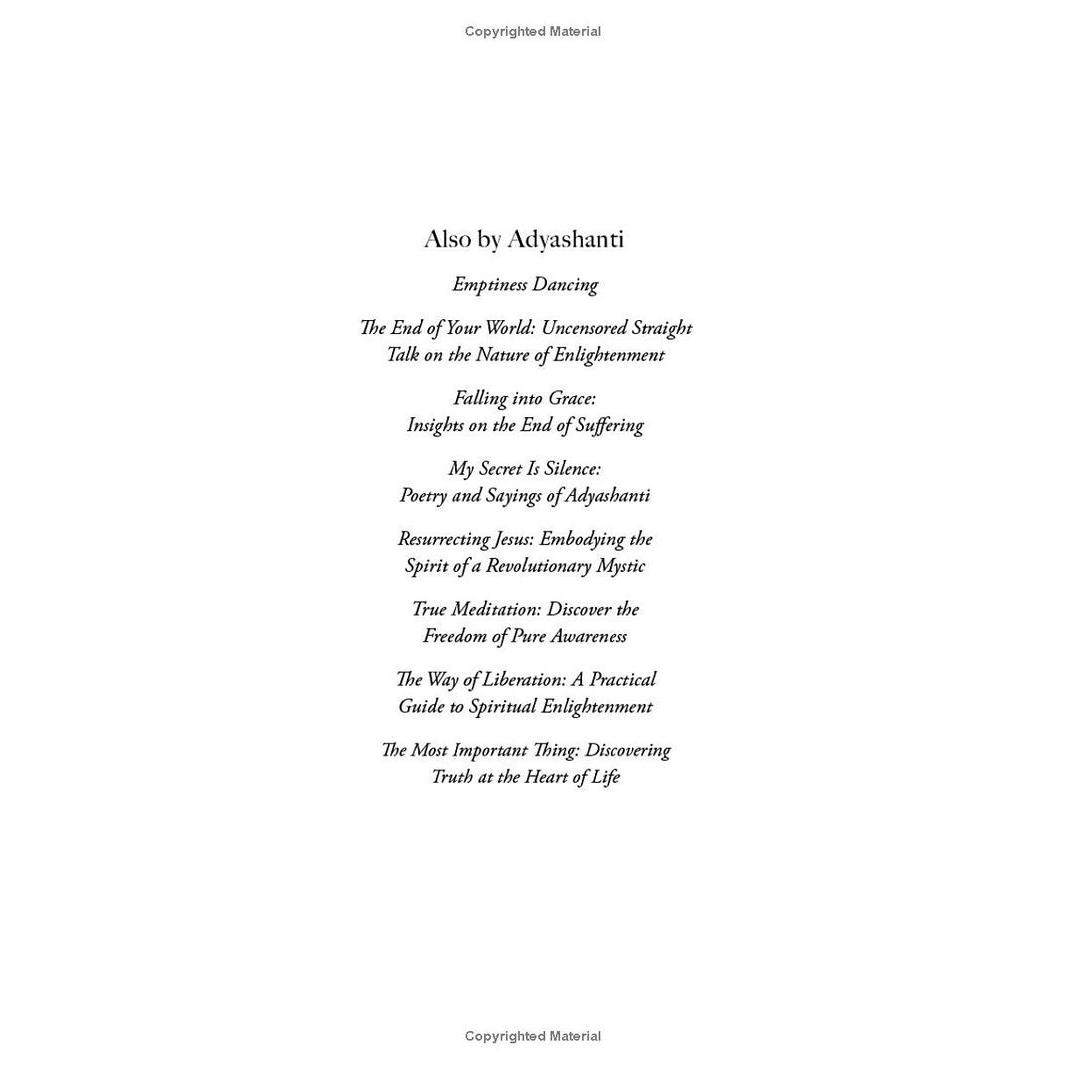 Copyrighted Material

Also by Adyashanti

Emptiness Dancing

The End of Your World: Uncensored Straight Talk on the Nature of Enlightenment

Falling into Grace: Insights on the End of Suffering

My Secret Is Silence: Poetry and Sayings of Adyashanti

Resurrecting Jesus: Embodying the Spirit of a Revolutionary Mystic

True Meditation: Discover the Freedom of Pure Awareness

The Way of Liberation: A Practical Guide to Spiritual Enlightenment

The Most Important Thing: Discovering Truth at the Heart of Life

Copyrighted Material